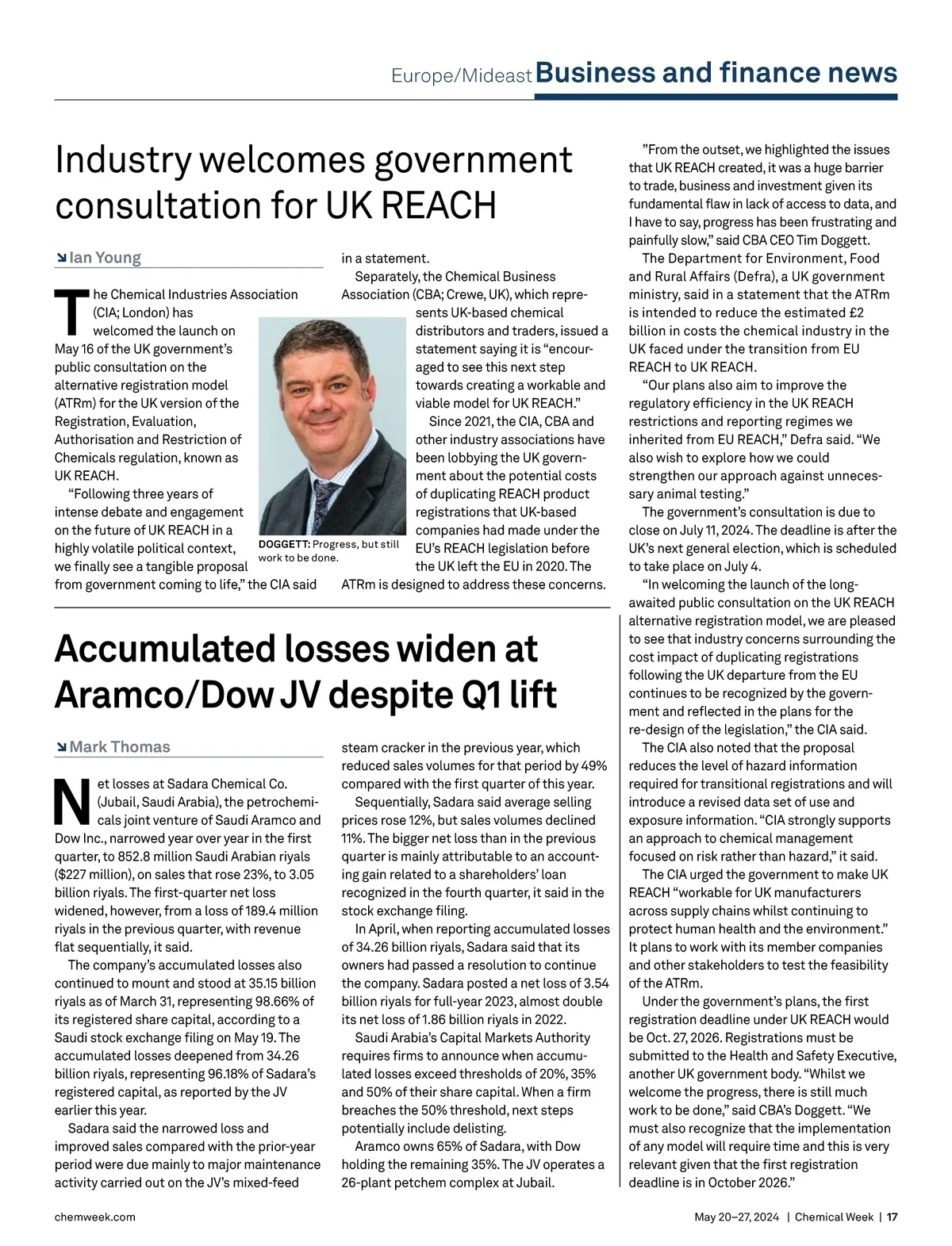 Europe/Mideast Business and finance news

Industry welcomes government consultation for UK REACH

Ian Young

The Chemical Industries Association (CIA; London) has welcomed the launch on May 16 of the UK government's public consultation on the alternative registration model (ATRm) for the UK version of the Registration, Evaluation, Authorisation and Restriction of Chemicals regulation, known as UK REACH.

"Following three years of intense debate and engagement on the future of UK REACH in a highly volatile political context, we finally see a tangible proposal from government coming to life," the CIA said in a statement.

Separately, the Chemical Business Association (CBA; Crewe, UK), which represents UK-based chemical distributors and traders, issued a statement saying it is "encouraged to see this next step towards creating a workable and viable model for UK REACH."

Since 2021, the CIA, CBA and other industry associations have been lobbying the UK government about the potential costs of duplicating REACH product registrations that UK-based companies had made under the EU's REACH legislation before the UK left the EU in 2020. The ATRm is designed to address these concerns.

DOGGETT: Progress, but still work to be done.

"From the outset, we highlighted the issues that UK REACH created, it was a huge barrier to trade, business and investment given its fundamental flaw in lack of access to data, and I have to say, progress has been frustrating and painfully slow," said CBA CEO Tim Doggett.

The Department for Environment, Food and Rural Affairs (Defra), a UK government ministry, said in a statement that the ATRm is intended to reduce the estimated £2 billion in costs the chemical industry in the UK faced under the transition from EU REACH to UK REACH.

"Our plans also aim to improve the regulatory efficiency in the UK REACH restrictions and reporting regimes we inherited from EU REACH," Defra said. "We also wish to explore how we could strengthen our approach against unnecessary animal testing."

The government's consultation is due to close on July 11, 2024. The deadline is after the UK's next general election, which is scheduled to take place on July 4.

"In welcoming the launch of the long-awaited public consultation on the UK REACH alternative registration model, we are pleased to see that industry concerns surrounding the cost impact of duplicating registrations following the UK departure from the EU continues to be recognized by the government and reflected in the plans for the re-design of the legislation," the CIA said.

The CIA also noted that the proposal reduces the level of hazard information required for transitional registrations and will introduce a revised data set of use and exposure information. "CIA strongly supports an approach to chemical management focused on risk rather than hazard," it said.

The CIA urged the government to make UK REACH "workable for UK manufacturers across supply chains whilst continuing to protect human health and the environment." It plans to work with its member companies and other stakeholders to test the feasibility of the ATRm.

Under the government's plans, the first registration deadline under UK REACH would be Oct. 27, 2026. Registrations must be submitted to the Health and Safety Executive, another UK government body. "Whilst we welcome the progress, there is still much work to be done," said CBA's Doggett. "We must also recognize that the implementation of any model will require time and this is very relevant given that the first registration deadline is in October 2026."

Accumulated losses widen at Aramco/Dow JV despite Q1 lift

Mark Thomas

Net losses at Sadara Chemical Co. (Jubail, Saudi Arabia), the petrochemicals joint venture of Saudi Aramco and Dow Inc., narrowed year over year in the first quarter, to 852.8 million Saudi Arabian riyals ($227 million), on sales that rose 23%, to 3.05 billion riyals. The first-quarter net loss widened, however, from a loss of 189.4 million riyals in the previous quarter, with revenue flat sequentially, it said.

The company's accumulated losses also continued to mount and stood at 35.15 billion riyals as of March 31, representing 98.66% of its registered share capital, according to a Saudi stock exchange filing on May 19. The accumulated losses deepened from 34.26 billion riyals, representing 96.18% of Sadara's registered capital, as reported by the JV earlier this year.

Sadara said the narrowed loss and improved sales compared with the prior-year period were due mainly to major maintenance activity carried out on the JV's mixed-feed steam cracker in the previous year, which reduced sales volumes for that period by 49% compared with the first quarter of this year.

Sequentially, Sadara said average selling prices rose 12%, but sales volumes declined 11%. The bigger net loss than in the previous quarter is mainly attributable to an accounting gain related to a shareholders' loan recognized in the fourth quarter, it said in the stock exchange filing.

In April, when reporting accumulated losses of 34.26 billion riyals, Sadara said that its owners had passed a resolution to continue the company. Sadara posted a net loss of 3.54 billion riyals for full-year 2023, almost double its net loss of 1.86 billion riyals in 2022.

Saudi Arabia's Capital Markets Authority requires firms to announce when accumulated losses exceed thresholds of 20%, 35% and 50% of their share capital. When a firm breaches the 50% threshold, next steps potentially include delisting.

Aramco owns 65% of Sadara, with Dow holding the remaining 35%. The JV operates a 26-plant petchem complex at Jubail.

chemweek.com

May 20–27, 2024 | Chemical Week | 17